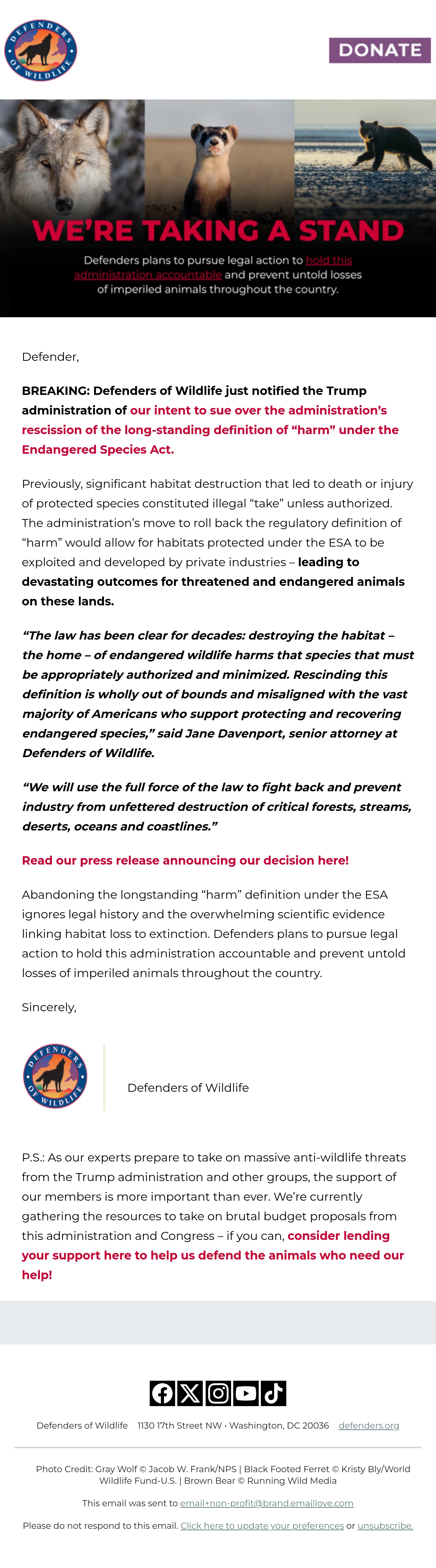 DEFENDERS OF WILDLIFE

DONATE

WE'RE TAKING A STAND

Defenders plans to pursue legal action to hold this administration accountable and prevent untold losses of imperiled animals throughout the country.

Defender,

BREAKING: Defenders of Wildlife just notified the Trump administration of our intent to sue over the administration's rescission of the long-standing definition of "harm" under the Endangered Species Act.

Previously, significant habitat destruction that led to death or injury of protected species constituted illegal "take" unless authorized. The administration's move to roll back the regulatory definition of "harm" would allow for habitats protected under the ESA to be exploited and developed by private industries – leading to devastating outcomes for threatened and endangered animals on these lands.

"The law has been clear for decades: destroying the habitat – the home – of endangered wildlife harms that species that must be appropriately authorized and minimized. Rescinding this definition is wholly out of bounds and misaligned with the vast majority of Americans who support protecting and recovering endangered species," said Jane Davenport, senior attorney at Defenders of Wildlife.

"We will use the full force of the law to fight back and prevent industry from unfettered destruction of critical forests, streams, deserts, oceans and coastlines."

Read our press release announcing our decision here!

Abandoning the longstanding "harm" definition under the ESA ignores legal history and the overwhelming scientific evidence linking habitat loss to extinction. Defenders plans to pursue legal action to hold this administration accountable and prevent untold losses of imperiled animals throughout the country.

Sincerely,

DEFENDERS OF WILDLIFE

Defenders of Wildlife

P.S.: As our experts prepare to take on massive anti-wildlife threats from the Trump administration and other groups, the support of our members is more important than ever. We're currently gathering the resources to take on brutal budget proposals from this administration and Congress – if you can, consider lending your support here to help us defend the animals who need our help!

Defenders of Wildlife 1130 17th Street NW • Washington, DC 20036 defenders.org

Photo Credit: Gray Wolf © Jacob W. Frank/NPS | Black Footed Ferret © Kristy Bly/World Wildlife Fund-U.S. | Brown Bear © Running Wild Media

This email was sent to email+non-profit@brand.emaillove.com

Please do not respond to this email. Click here to update your preferences or unsubscribe.